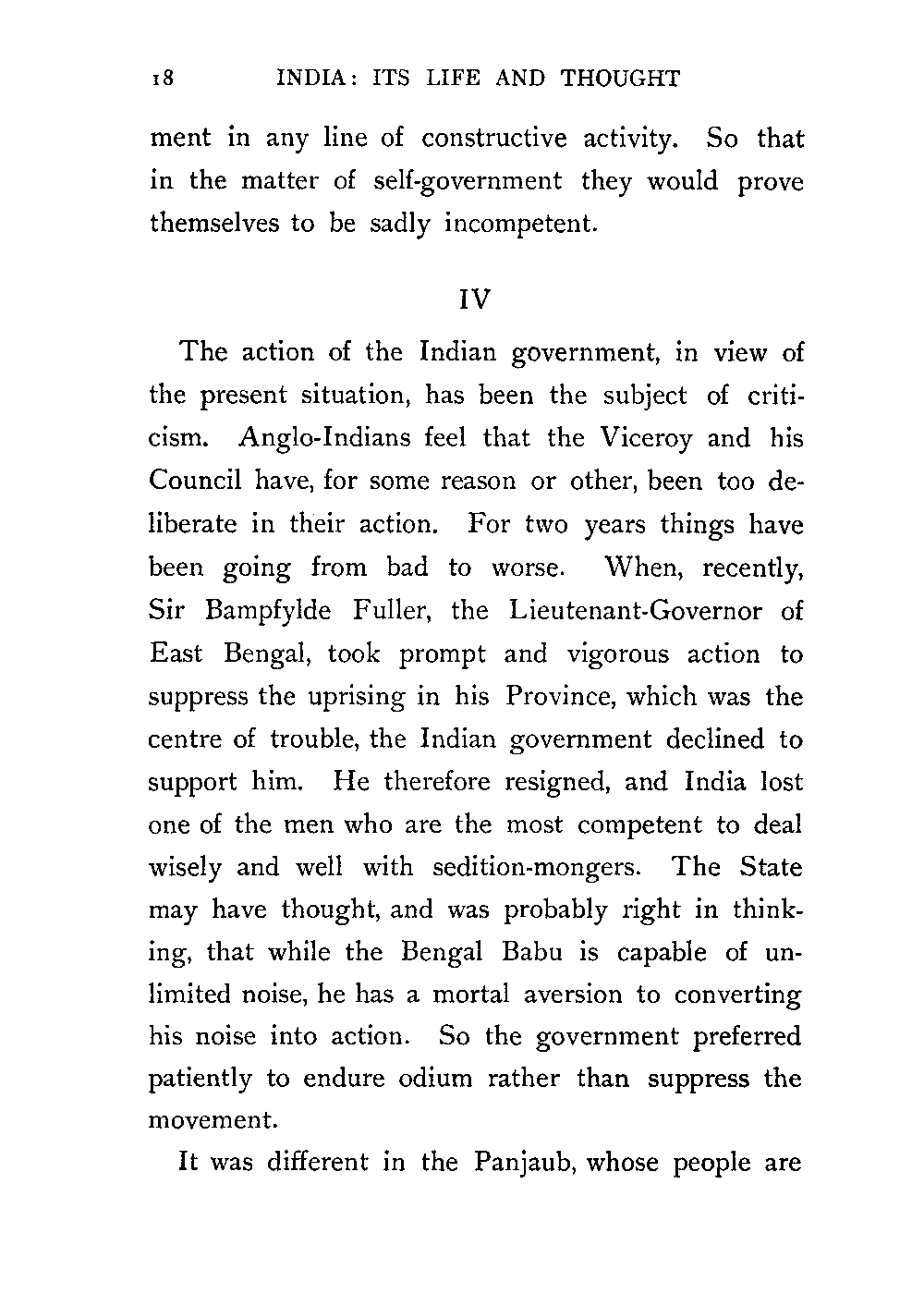 18 INDIA: ITS LIFE AND THOUGHT

ment in any line of constructive activity. So that in the matter of self-government they would prove themselves to be sadly incompetent.

IV

The action of the Indian government, in view of the present situation, has been the subject of criticism. Anglo-Indians feel that the Viceroy and his Council have, for some reason or other, been too deliberate in their action. For two years things have been going from bad to worse. When, recently, Sir Bampfylde Fuller, the Lieutenant-Governor of East Bengal, took prompt and vigorous action to suppress the uprising in his Province, which was the centre of trouble, the Indian government declined to support him. He therefore resigned, and India lost one of the men who are the most competent to deal wisely and well with sedition-mongers. The State may have thought, and was probably right in thinking, that while the Bengal Babu is capable of unlimited noise, he has a mortal aversion to converting his noise into action. So the government preferred patiently to endure odium rather than suppress the movement.

It was different in the Panjaub, whose people are